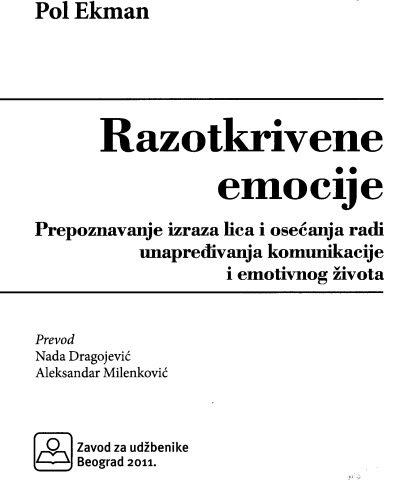 Pol Ekman

Razotkrivene emocije

Prepoznavanje izraza lica i osećanja radi unapređivanja komunikacije i emotivnog života

Prevod
Nada Dragojević
Aleksandar Milenković

Zavod za udžbenike
Beograd 2011.